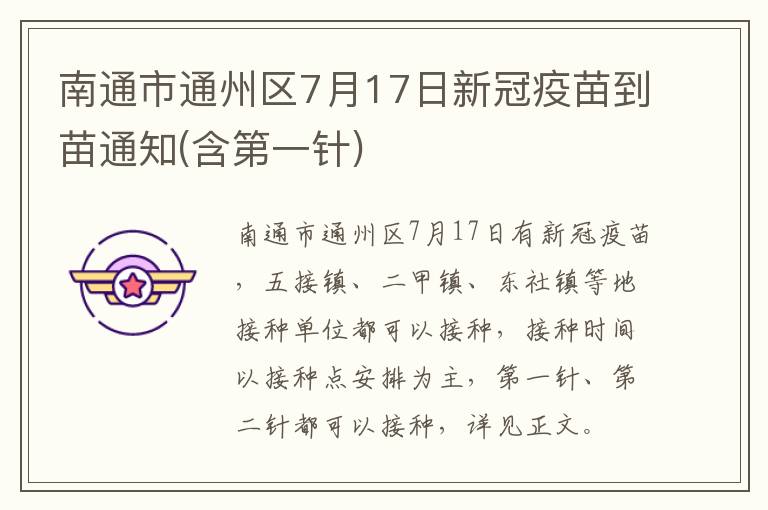 南通市通州区7月17日新冠疫苗到苗通知(含第一针)

南通市通州区7月17日有新冠疫苗，五接镇、二甲镇、东社镇等地接种单位都可以接种，接种时间以接种点安排为主，第一针、第二针都可以接种，详见正文。